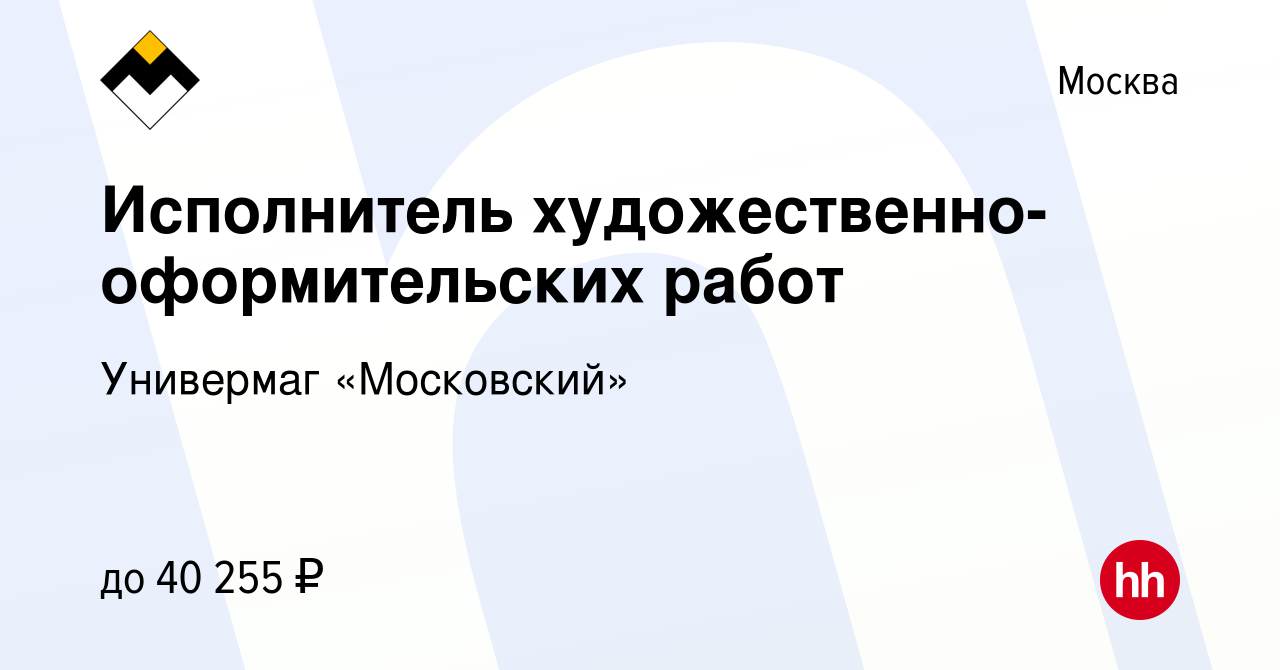 Москва

Исполнитель художественно-оформительских работ

Универмаг «Московский»

до 40 255 ₽

hh